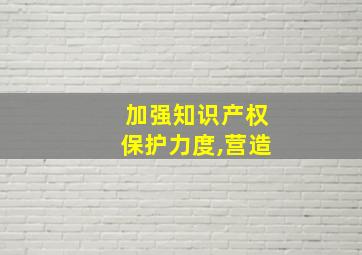 加强知识产权保护力度,营造